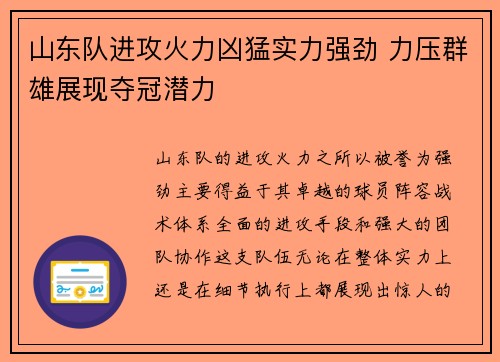 山东队进攻火力凶猛实力强劲 力压群雄展现夺冠潜力

山东队的进攻火力之所以被誉为强劲主要得益于其卓越的球员阵容战术体系全面的进攻手段和强大的团队协作这支队伍无论在整体实力上还是在细节执行上都展现出惊人的